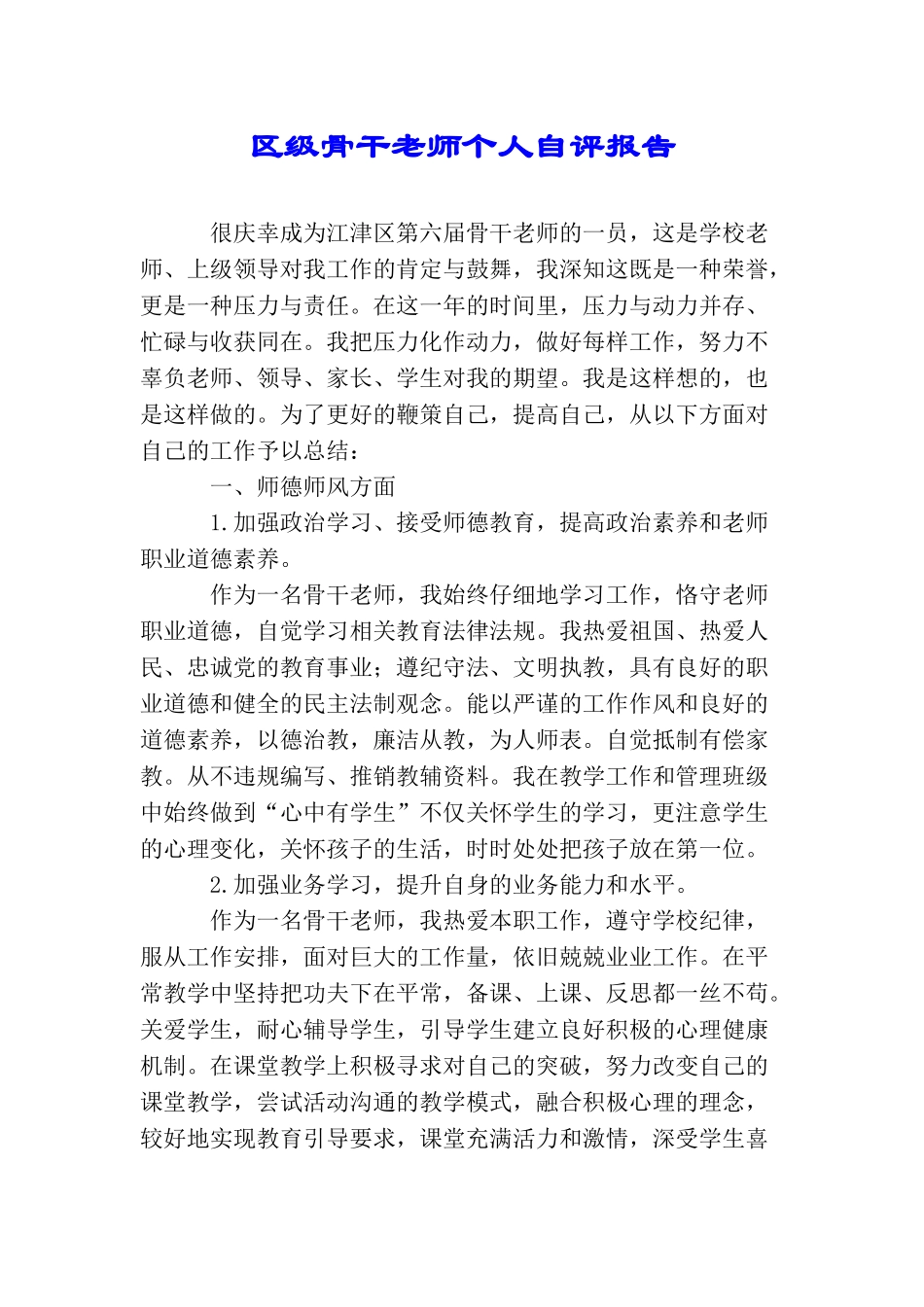 区级骨干老师个人自评报告

很庆幸成为江津区第六届骨干老师的一员，这是学校老师、上级领导对我工作的肯定与鼓舞，我深知这既是一种荣誉，更是一种压力与责任。在这一年的时间里，压力与动力并存、忙碌与收获同在。我把压力化作动力，做好每样工作，努力不辜负老师、领导、家长、学生对我的期望。我是这样想的，也是这样做的。为了更好的鞭策自己，提高自己，从以下方面对自己的工作予以总结：

一、师德师风方面

1.加强政治学习、接受师德教育，提高政治素养和老师职业道德素养。

作为一名骨干老师，我始终仔细地学习工作，恪守老师职业道德，自觉学习相关教育法律法规。我热爱祖国、热爱人民、忠诚党的教育事业；遵纪守法、文明执教，具有良好的职业道德和健全的民主法制观念。能以严谨的工作作风和良好的道德素养，以德治教，廉洁从教，为人师表。自觉抵制有偿家教。从不违规编写、推销教辅资料。我在教学工作和管理班级中始终做到“心中有学生”不仅关怀学生的学习，更注意学生的心理变化，关怀孩子的生活，时时处处把孩子放在第一位。

2.加强业务学习，提升自身的业务能力和水平。

作为一名骨干老师，我热爱本职工作，遵守学校纪律，服从工作安排，面对巨大的工作量，依旧兢兢业业工作。在平常教学中坚持把功夫下在平常，备课、上课、反思都一丝不苟。关爱学生，耐心辅导学生，引导学生建立良好积极的心理健康机制。在课堂教学上积极寻求对自己的突破，努力改变自己的课堂教学，尝试活动沟通的教学模式，融合积极心理的理念，较好地实现教育引导要求，课堂充满活力和激情，深受学生喜